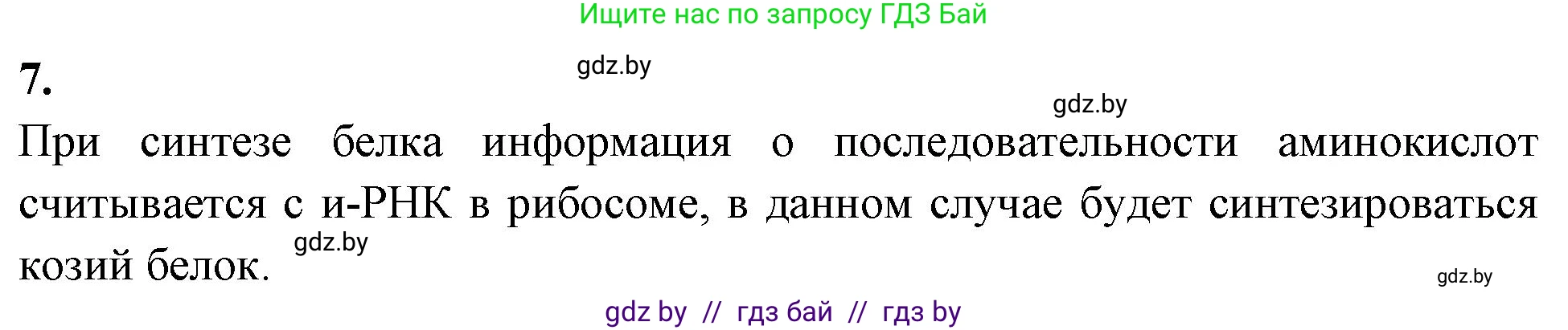 Ищите нас по запросу ГДЗ Бай

7.

gdz.by

gdz.by

При синтезе белка информация о последовательности аминокислот считывается с и-РНК в рибосоме, в данном случае будет синтезироваться козий белок.

gdz.by

gdz.by

gdz by // гдз бай // гдз by